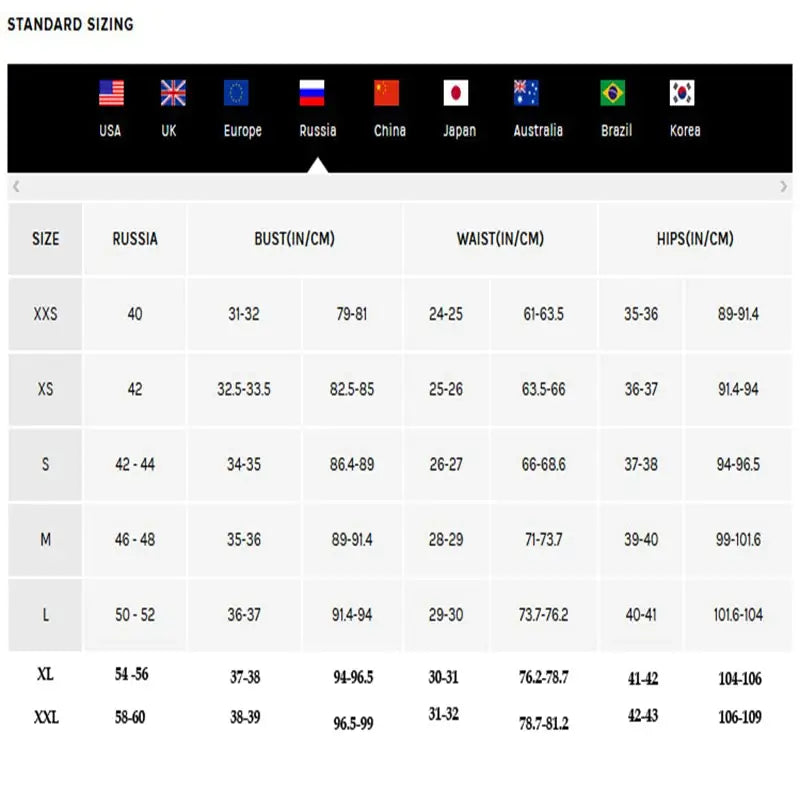 STANDARD SIZING

USA UK Europe Russia China Japan Australia Brazil Korea

| SIZE | RUSSIA | BUST(IN/CM) | | WAIST(IN/CM) | | HIPS(IN/CM) | |
|---|---|---|---|---|---|---|---|
| XXS | 40 | 31-32 | 79-81 | 24-25 | 61-63.5 | 35-36 | 89-91.4 |
| XS | 42 | 32.5-33.5 | 82.5-85 | 25-26 | 63.5-66 | 36-37 | 91.4-94 |
| S | 42 - 44 | 34-35 | 86.4-89 | 26-27 | 66-68.6 | 37-38 | 94-96.5 |
| M | 46 - 48 | 35-36 | 89-91.4 | 28-29 | 71-73.7 | 39-40 | 99-101.6 |
| L | 50 - 52 | 36-37 | 91.4-94 | 29-30 | 73.7-76.2 | 40-41 | 101.6-104 |
| XL | 54 -56 | 37-38 | 94-96.5 | 30-31 | 76.2-78.7 | 41-42 | 104-106 |
| XXL | 58-60 | 38-39 | 96.5-99 | 31-32 | 78.7-81.2 | 42-43 | 106-109 |